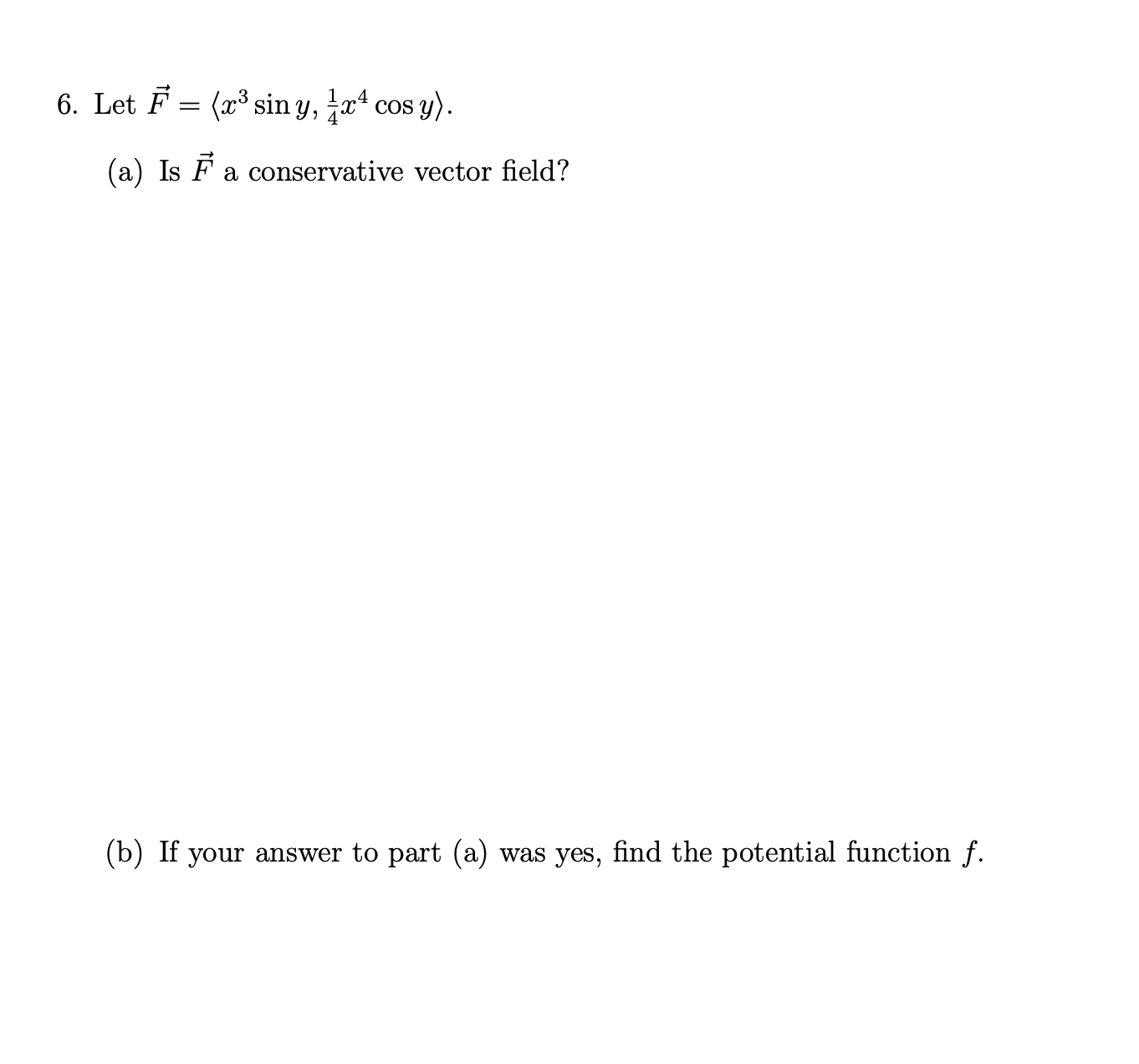 6. Let $\vec{F} = \langle x^3 \sin y, \frac{1}{4}x^4 \cos y \rangle$.

(a) Is $\vec{F}$ a conservative vector field?

(b) If your answer to part (a) was yes, find the potential function $f$.